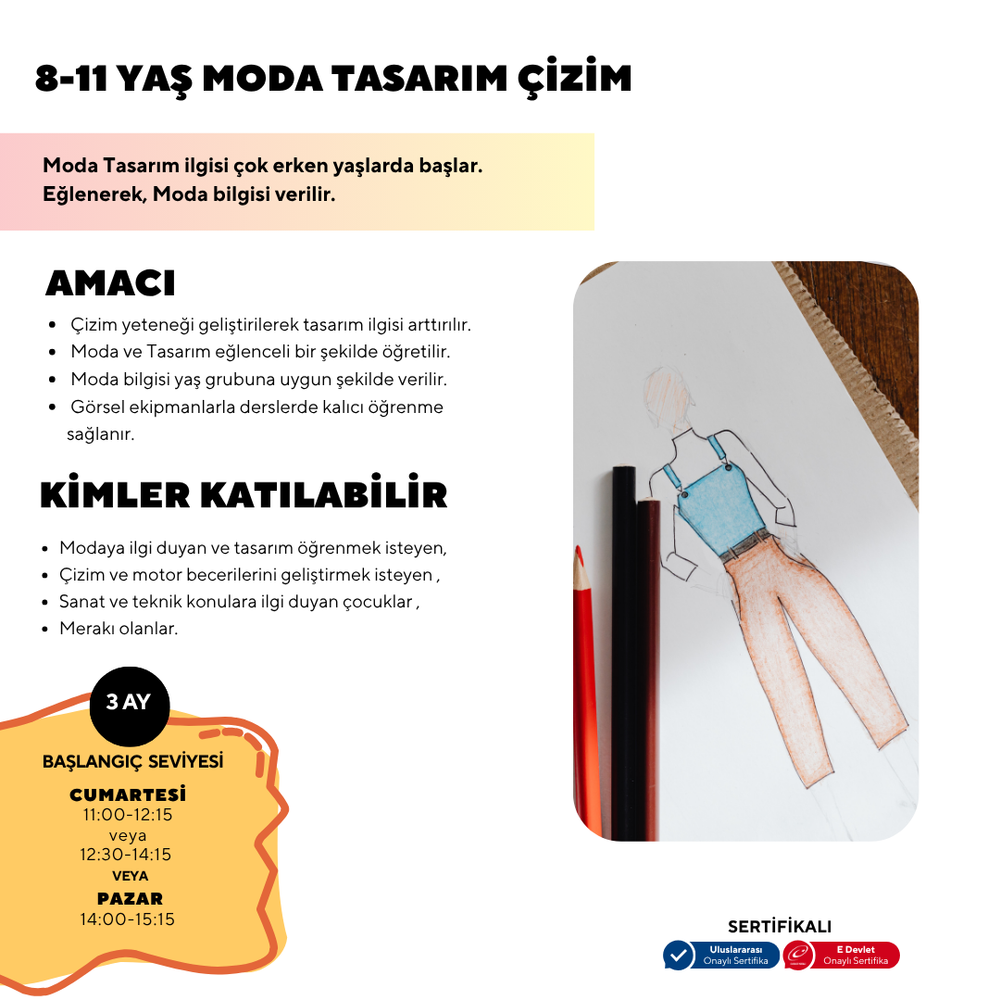 8-11 YAŞ MODA TASARIM ÇİZİM

Moda Tasarım ilgisi çok erken yaşlarda başlar. Eğlenerek, Moda bilgisi verilir.

AMACI

- Çizim yeteneği geliştirilerek tasarım ilgisi arttırılır.
- Moda ve Tasarım eğlenceli bir şekilde öğretilir.
- Moda bilgisi yaş grubuna uygun şekilde verilir.
- Görsel ekipmanlarla derslerde kalıcı öğrenme sağlanır.

KİMLER KATILABİLİR

- Modaya ilgi duyan ve tasarım öğrenmek isteyen,
- Çizim ve motor becerilerini geliştirmek isteyen ,
- Sanat ve teknik konulara ilgi duyan çocuklar ,
- Merakı olanlar.

3 AY

BAŞLANGIÇ SEVİYESİ

CUMARTESİ
11:00-12:15
veya
12:30-14:15
VEYA
PAZAR
14:00-15:15

SERTİFİKALI

Uluslararası Onaylı Sertifika

E Devlet Onaylı Sertifika